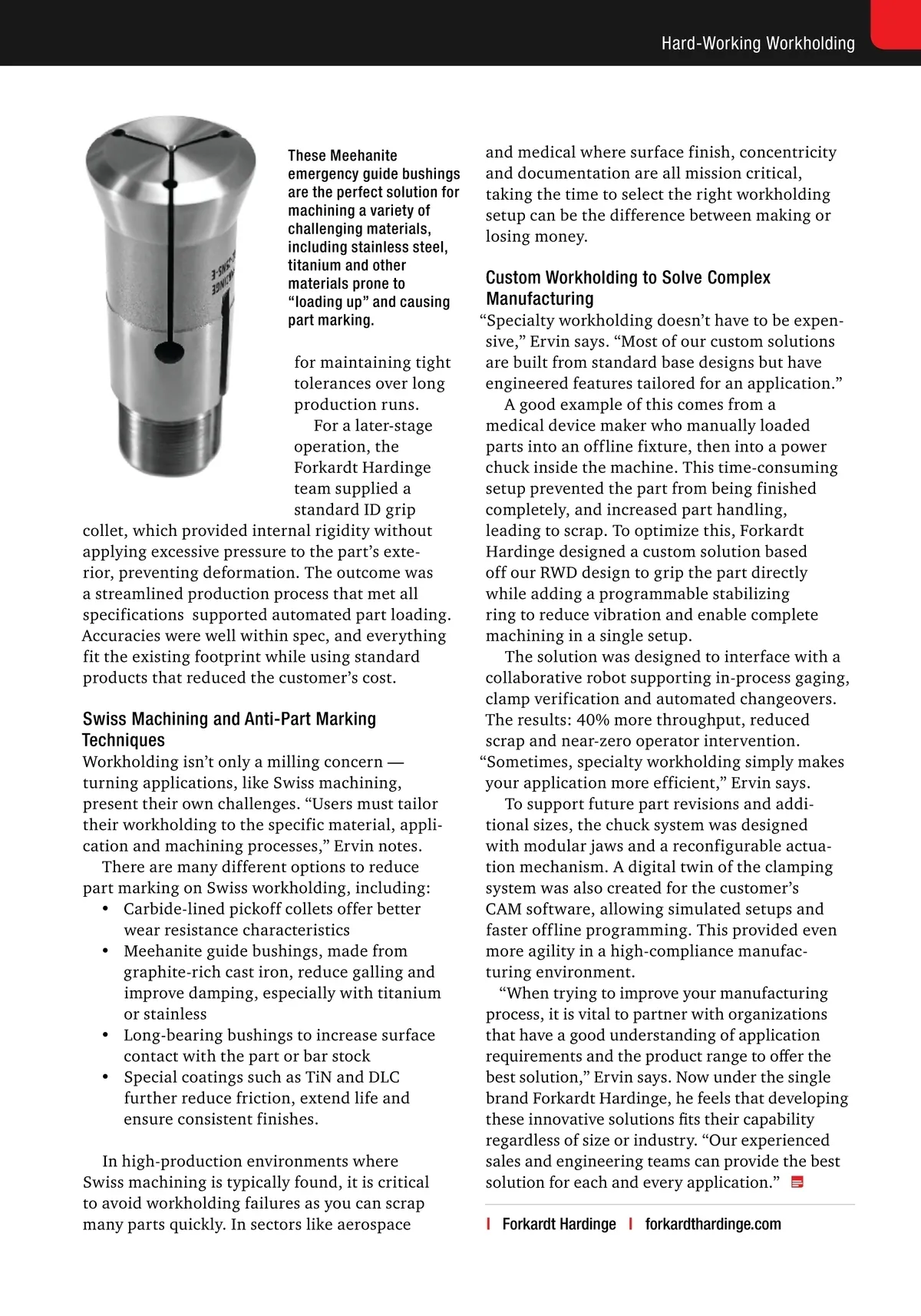 Hard-Working Workholding

These Meehanite emergency guide bushings are the perfect solution for machining a variety of challenging materials, including stainless steel, titanium and other materials prone to "loading up" and causing part marking.

for maintaining tight tolerances over long production runs.

For a later-stage operation, the Forkardt Hardinge team supplied a standard ID grip collet, which provided internal rigidity without applying excessive pressure to the part's exterior, preventing deformation. The outcome was a streamlined production process that met all specifications supported automated part loading. Accuracies were well within spec, and everything fit the existing footprint while using standard products that reduced the customer's cost.

Swiss Machining and Anti-Part Marking Techniques

Workholding isn't only a milling concern — turning applications, like Swiss machining, present their own challenges. "Users must tailor their workholding to the specific material, application and machining processes," Ervin notes.

There are many different options to reduce part marking on Swiss workholding, including:

• Carbide-lined pickoff collets offer better wear resistance characteristics
• Meehanite guide bushings, made from graphite-rich cast iron, reduce galling and improve damping, especially with titanium or stainless
• Long-bearing bushings to increase surface contact with the part or bar stock
• Special coatings such as TiN and DLC further reduce friction, extend life and ensure consistent finishes.

In high-production environments where Swiss machining is typically found, it is critical to avoid workholding failures as you can scrap many parts quickly. In sectors like aerospace and medical where surface finish, concentricity and documentation are all mission critical, taking the time to select the right workholding setup can be the difference between making or losing money.

Custom Workholding to Solve Complex Manufacturing

"Specialty workholding doesn't have to be expensive," Ervin says. "Most of our custom solutions are built from standard base designs but have engineered features tailored for an application."

A good example of this comes from a medical device maker who manually loaded parts into an offline fixture, then into a power chuck inside the machine. This time-consuming setup prevented the part from being finished completely, and increased part handling, leading to scrap. To optimize this, Forkardt Hardinge designed a custom solution based off our RWD design to grip the part directly while adding a programmable stabilizing ring to reduce vibration and enable complete machining in a single setup.

The solution was designed to interface with a collaborative robot supporting in-process gaging, clamp verification and automated changeovers. The results: 40% more throughput, reduced scrap and near-zero operator intervention. "Sometimes, specialty workholding simply makes your application more efficient," Ervin says.

To support future part revisions and additional sizes, the chuck system was designed with modular jaws and a reconfigurable actuation mechanism. A digital twin of the clamping system was also created for the customer's CAM software, allowing simulated setups and faster offline programming. This provided even more agility in a high-compliance manufacturing environment.

"When trying to improve your manufacturing process, it is vital to partner with organizations that have a good understanding of application requirements and the product range to offer the best solution," Ervin says. Now under the single brand Forkardt Hardinge, he feels that developing these innovative solutions fits their capability regardless of size or industry. "Our experienced sales and engineering teams can provide the best solution for each and every application."

| Forkardt Hardinge | forkardthardinge.com